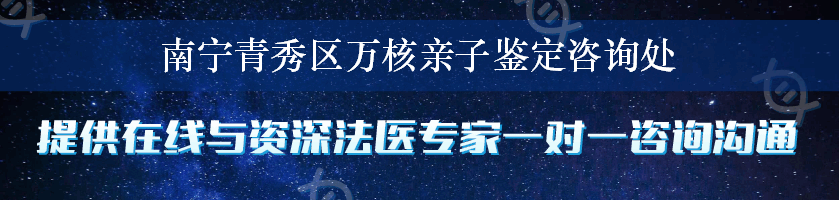 南宁青秀区万核亲子鉴定咨询处

提供在线与资深法医专家一对一咨询沟通